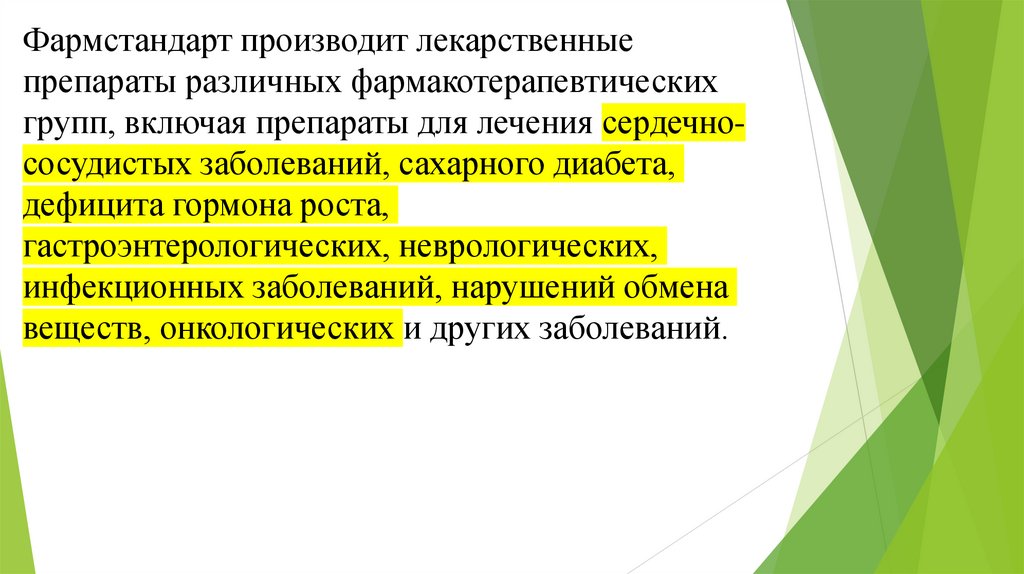 Фармстандарт производит лекарственные препараты различных фармакотерапевтических групп, включая препараты для лечения сердечно-сосудистых заболеваний, сахарного диабета, дефицита гормона роста, гастроэнтерологических, неврологических, инфекционных заболеваний, нарушений обмена веществ, онкологических и других заболеваний.